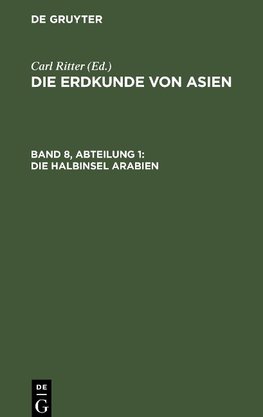 DE GRUYTER

Carl Ritter (Ed.)
DIE ERDKUNDE VON ASIEN

BAND 8, ABTEILUNG 1:
DIE HALBINSEL ARABIEN

DE
G